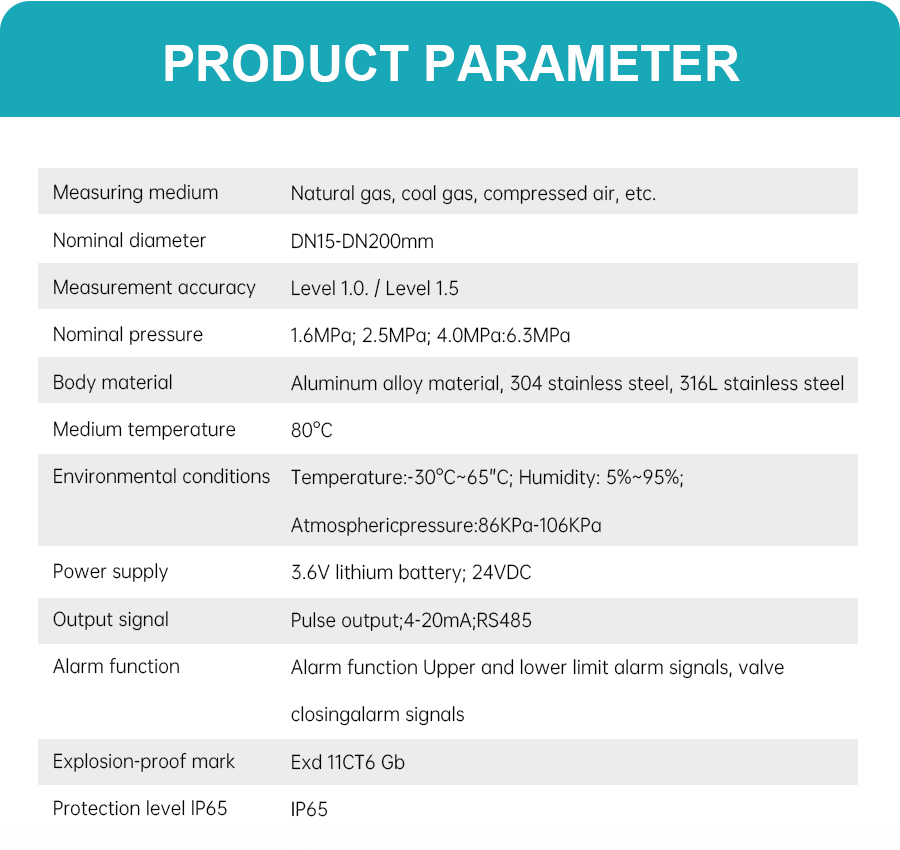 PRODUCT PARAMETER

| Measuring medium | Natural gas, coal gas, compressed air, etc. |
|---|---|
| Nominal diameter | DN15-DN200mm |
| Measurement accuracy | Level 1.0. / Level 1.5 |
| Nominal pressure | 1.6MPa; 2.5MPa; 4.0MPa:6.3MPa |
| Body material | Aluminum alloy material, 304 stainless steel, 316L stainless steel |
| Medium temperature | 80°C |
| Environmental conditions | Temperature:-30°C~65"C; Humidity: 5%~95%; Atmosphericpressure:86KPa-106KPa |
| Power supply | 3.6V lithium battery; 24VDC |
| Output signal | Pulse output;4-20mA;RS485 |
| Alarm function | Alarm function Upper and lower limit alarm signals, valve closingalarm signals |
| Explosion-proof mark | Exd 11CT6 Gb |
| Protection level IP65 | IP65 |